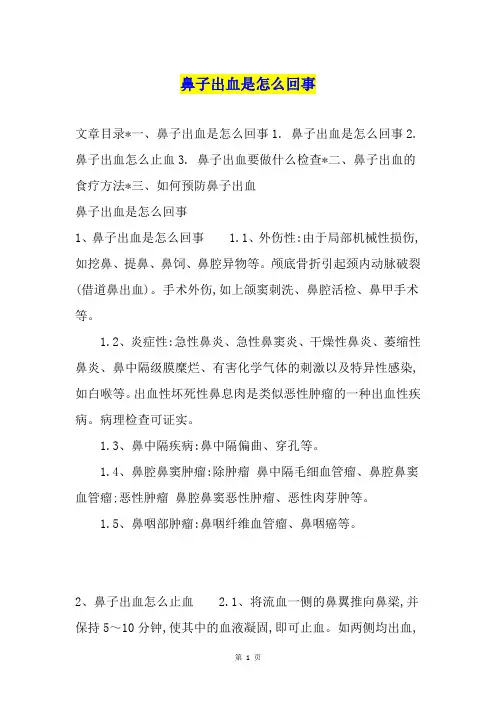 鼻子出血是怎么回事

文章目录*一、鼻子出血是怎么回事 1. 鼻子出血是怎么回事 2. 鼻子出血怎么止血 3. 鼻子出血要做什么检查*二、鼻子出血的食疗方法*三、如何预防鼻子出血

鼻子出血是怎么回事

1、鼻子出血是怎么回事　　1.1、外伤性:由于局部机械性损伤,如挖鼻、提鼻、鼻饲、鼻腔异物等。颅底骨折引起颈内动脉破裂(借道鼻出血)。手术外伤,如上颌窦刺洗、鼻腔活检、鼻甲手术等。

1.2、炎症性:急性鼻炎、急性鼻窦炎、干燥性鼻炎、萎缩性鼻炎、鼻中隔级膜糜烂、有害化学气体的刺激以及特异性感染,如白喉等。出血性坏死性鼻息肉是类似恶性肿瘤的一种出血性疾病。病理检查可证实。

1.3、鼻中隔疾病:鼻中隔偏曲、穿孔等。

1.4、鼻腔鼻窦肿瘤:除肿瘤 鼻中隔毛细血管瘤、鼻腔鼻窦血管瘤:恶性肿瘤 鼻腔鼻窦恶性肿瘤、恶性肉芽肿等。

1.5、鼻咽部肿瘤:鼻咽纤维血管瘤、鼻咽癌等。

2、鼻子出血怎么止血　　2.1、将流血一侧的鼻翼推向鼻梁,并保持 5～10 分钟,使其中的血液凝固,即可止血。如两侧均出血,

第 1 页